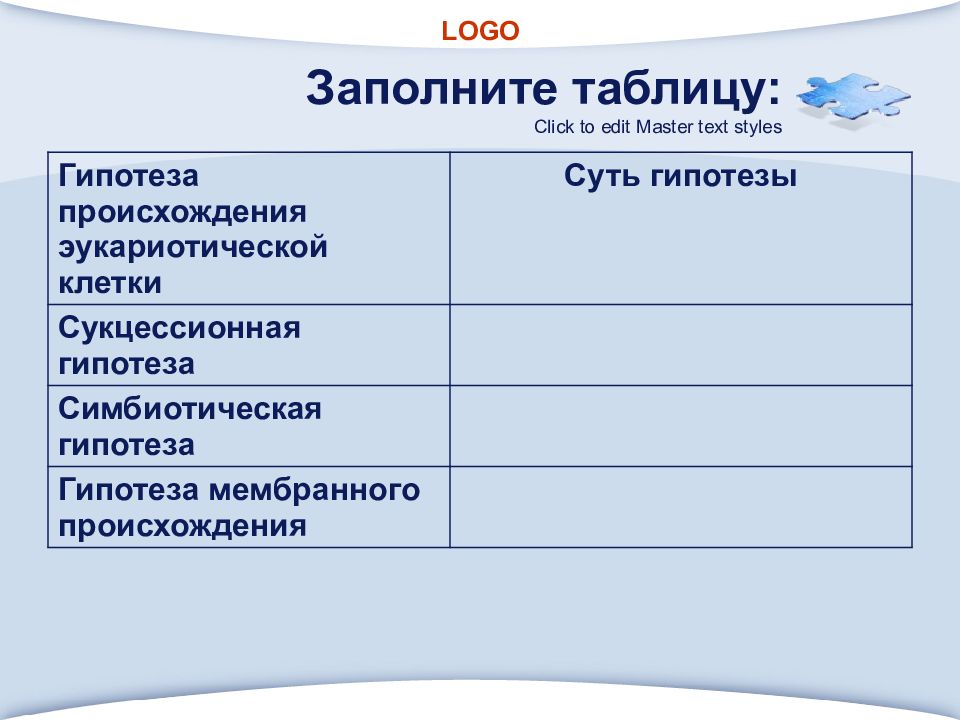 LOGO

Заполните таблицу:

Click to edit Master text styles

| Гипотеза происхождения эукариотической клетки | Суть гипотезы |
|---|---|
| Сукцессионная гипотеза | |
| Симбиотическая гипотеза | |
| Гипотеза мембранного происхождения | |